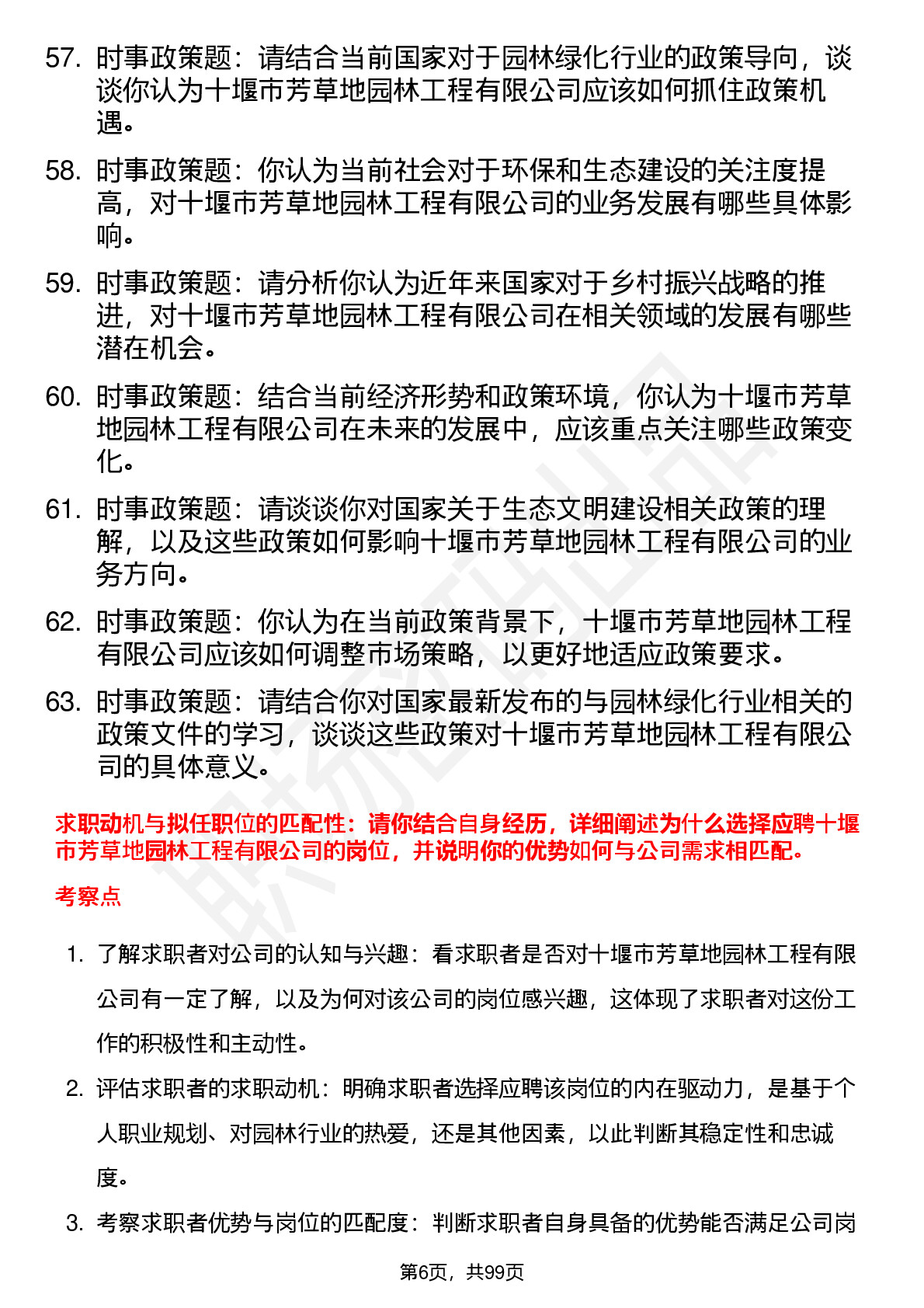 57. 时事政策题：请结合当前国家对于园林绿化行业的政策导向，谈谈你认为十堰市芳草地园林工程有限公司应该如何抓住政策机遇。

58. 时事政策题：你认为当前社会对于环保和生态建设的关注度提高，对十堰市芳草地园林工程有限公司的业务发展有哪些具体影响。

59. 时事政策题：请分析你认为近年来国家对于乡村振兴战略的推进，对十堰市芳草地园林工程有限公司在相关领域的发展有哪些潜在机会。

60. 时事政策题：结合当前经济形势和政策环境，你认为十堰市芳草地园林工程有限公司在未来的发展中，应该重点关注哪些政策变化。

61. 时事政策题：请谈谈你对国家关于生态文明建设相关政策的理解，以及这些政策如何影响十堰市芳草地园林工程有限公司的业务方向。

62. 时事政策题：你认为在当前政策背景下，十堰市芳草地园林工程有限公司应该如何调整市场策略，以更好地适应政策要求。

63. 时事政策题：请结合你对国家最新发布的与园林绿化行业相关的政策文件的学习，谈谈这些政策对十堰市芳草地园林工程有限公司的具体意义。

求职动机与拟任职位的匹配性：请你结合自身经历，详细阐述为什么选择应聘十堰市芳草地园林工程有限公司的岗位，并说明你的优势如何与公司需求相匹配。

考察点

1. 了解求职者对公司的认知与兴趣：看求职者是否对十堰市芳草地园林工程有限公司有一定了解，以及为何对该公司的岗位感兴趣，这体现了求职者对这份工作的积极性和主动性。

2. 评估求职者的求职动机：明确求职者选择应聘该岗位的内在驱动力，是基于个人职业规划、对园林行业的热爱，还是其他因素，以此判断其稳定性和忠诚度。

3. 考察求职者优势与岗位的匹配度：判断求职者自身具备的优势能否满足公司岗

第6页，共99页